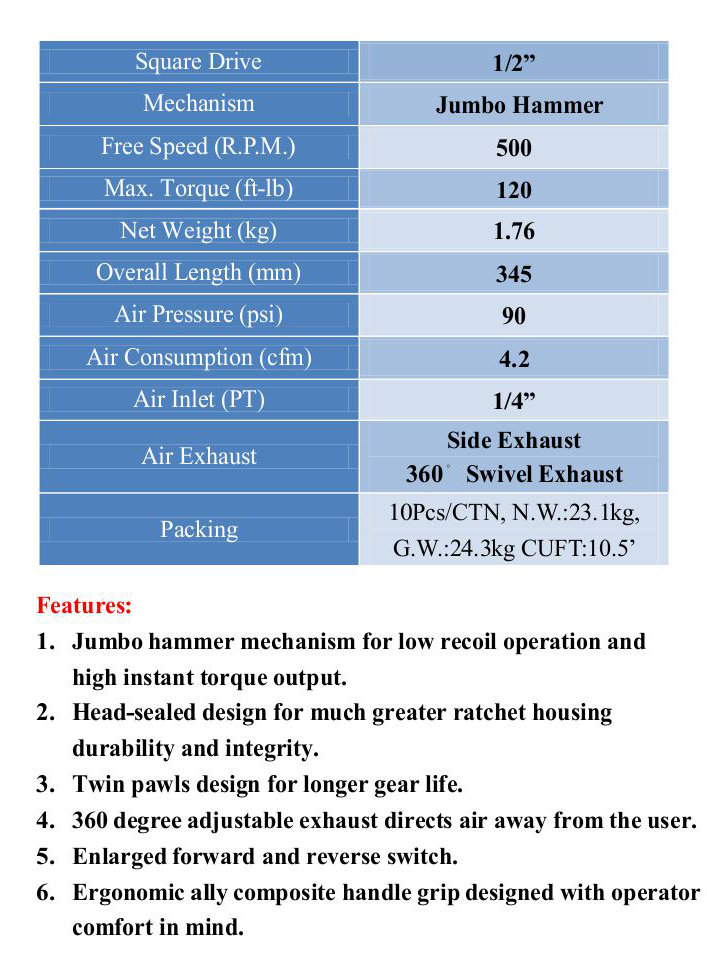 | Square Drive | 1/2” |
|---|---|
| Mechanism | Jumbo Hammer |
| Free Speed (R.P.M.) | 500 |
| Max. Torque (ft-lb) | 120 |
| Net Weight (kg) | 1.76 |
| Overall Length (mm) | 345 |
| Air Pressure (psi) | 90 |
| Air Consumption (cfm) | 4.2 |
| Air Inlet (PT) | 1/4” |
| Air Exhaust | Side Exhaust 360° Swivel Exhaust |
| Packing | 10Pcs/CTN, N.W.:23.1kg, G.W.:24.3kg CUFT:10.5’ |

Features:
1. Jumbo hammer mechanism for low recoil operation and high instant torque output.
2. Head-sealed design for much greater ratchet housing durability and integrity.
3. Twin pawls design for longer gear life.
4. 360 degree adjustable exhaust directs air away from the user.
5. Enlarged forward and reverse switch.
6. Ergonomic ally composite handle grip designed with operator comfort in mind.